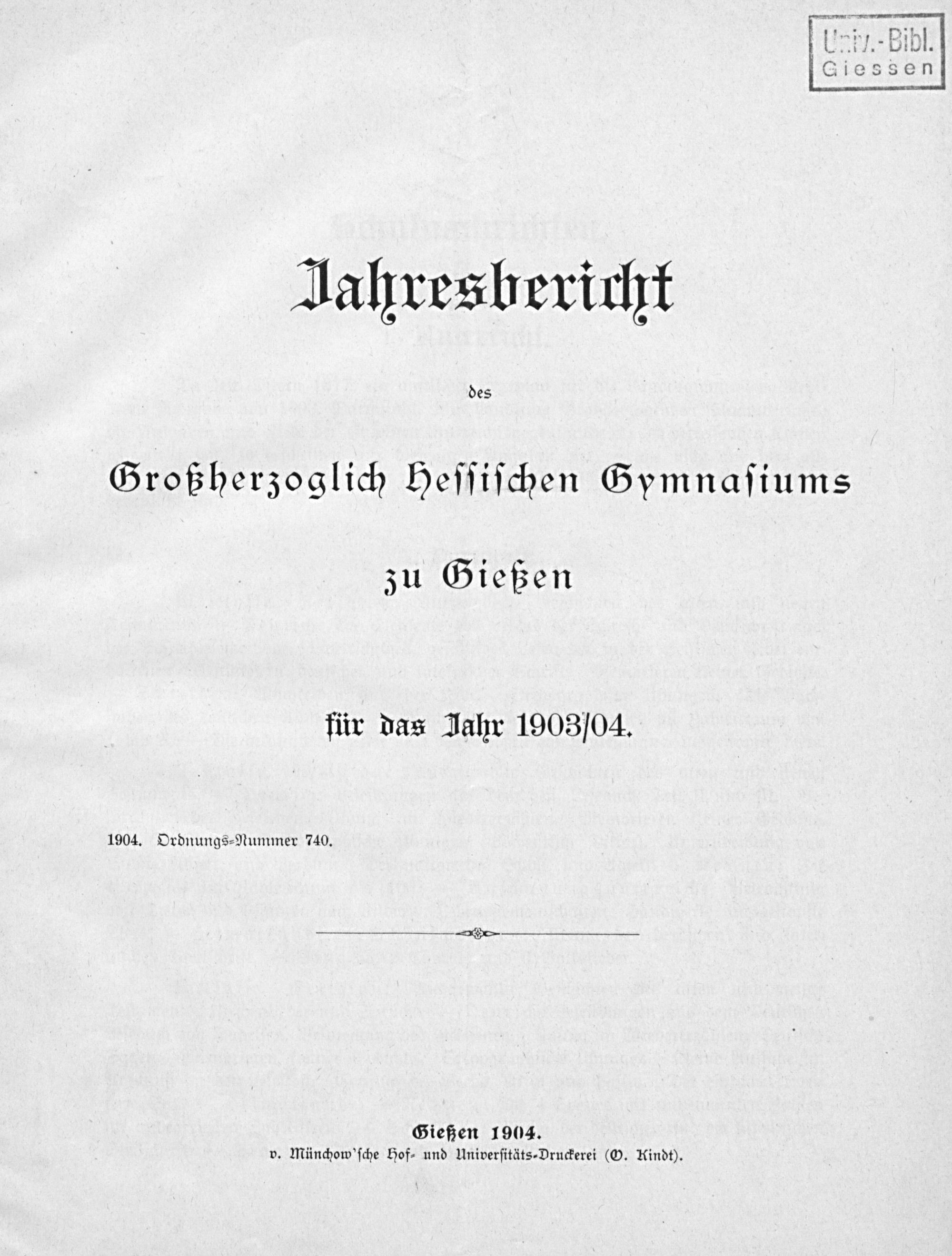 Univ.-Bibl.
Giessen

Jahresbericht

des

Großherzoglich Hessischen Gymnasiums

zu Gießen

für das Jahr 1903/04.

1904. Ordnungs-Nummer 740.

Gießen 1904.
v. Münchow'sche Hof- und Universitäts-Druckerei (O. Kindt).